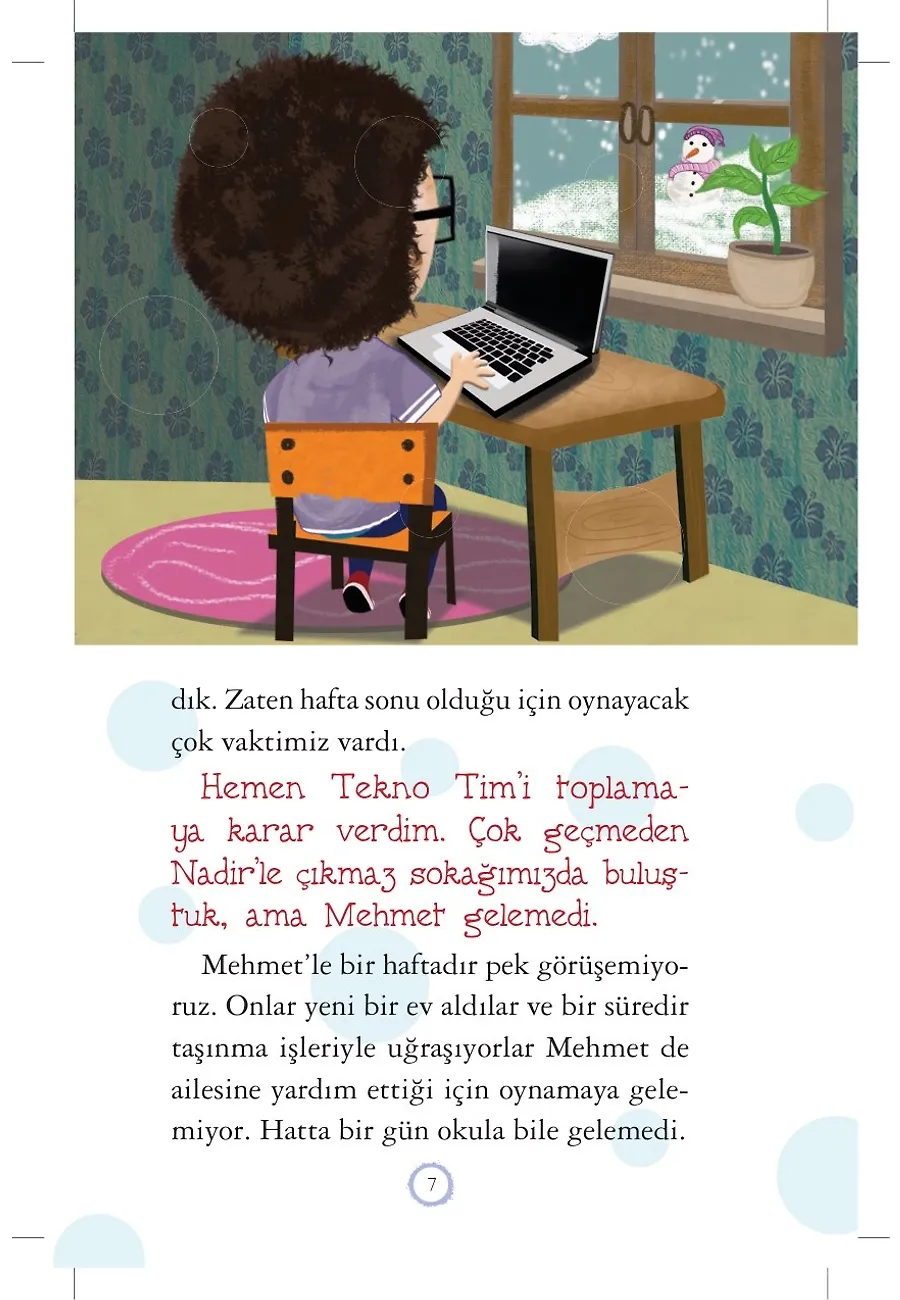 dık. Zaten hafta sonu olduğu için oynayacak çok vaktimiz vardı.

Hemen Tekno Tim'i toplamaya karar verdim. Çok geçmeden Nadir'le çıkmaz sokağımızda buluştuk, ama Mehmet gelemedi.

Mehmet'le bir haftadır pek görüşemiyoruz. Onlar yeni bir ev aldılar ve bir süredir taşınma işleriyle uğraşıyorlar Mehmet de ailesine yardım ettiği için oynamaya gelemiyor. Hatta bir gün okula bile gelemedi.

7